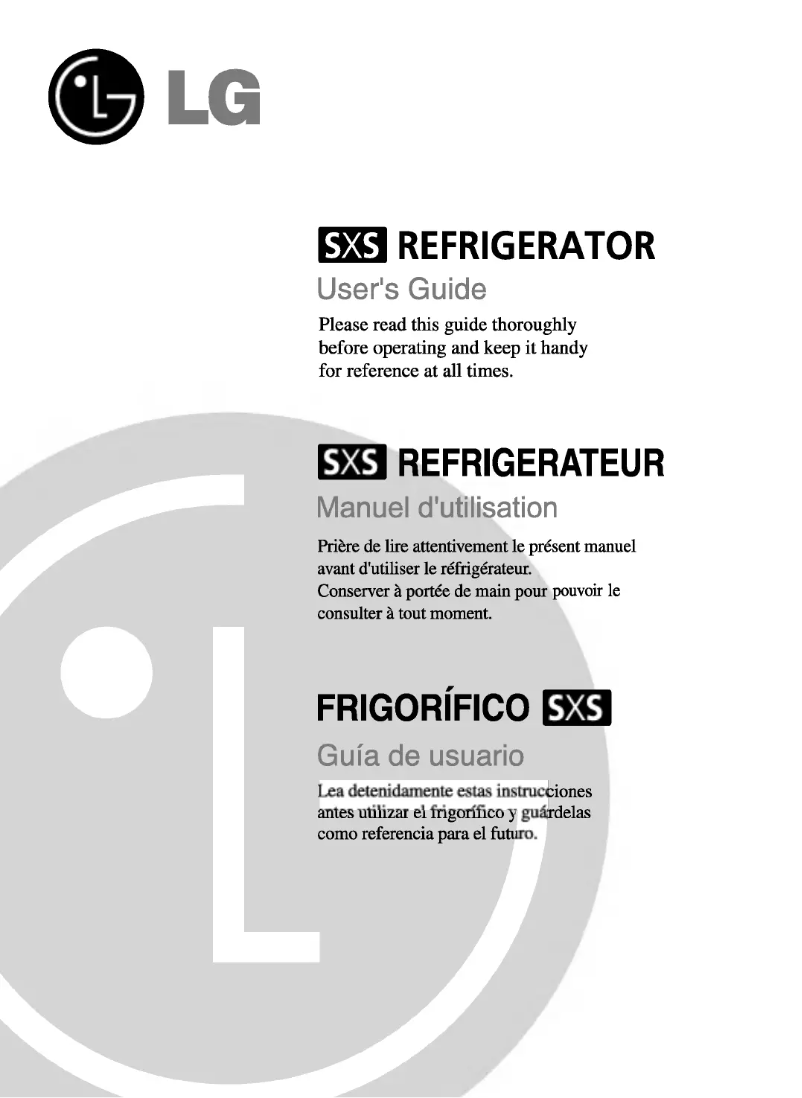 LG

SXS REFRIGERATOR

User's Guide

Please read this guide thoroughly before operating and keep it handy for reference at all times.

SXS REFRIGERATEUR

Manuel d'utilisation

Prière de lire attentivement le présent manuel avant d'utiliser le réfrigérateur. Conserver à portée de main pour pouvoir le consulter à tout moment.

FRIGORÍFICO SXS

Guía de usuario

Lea detenidamente estas instrucciones antes utilizar el frigorífico y guárdelas como referencia para el futuro.